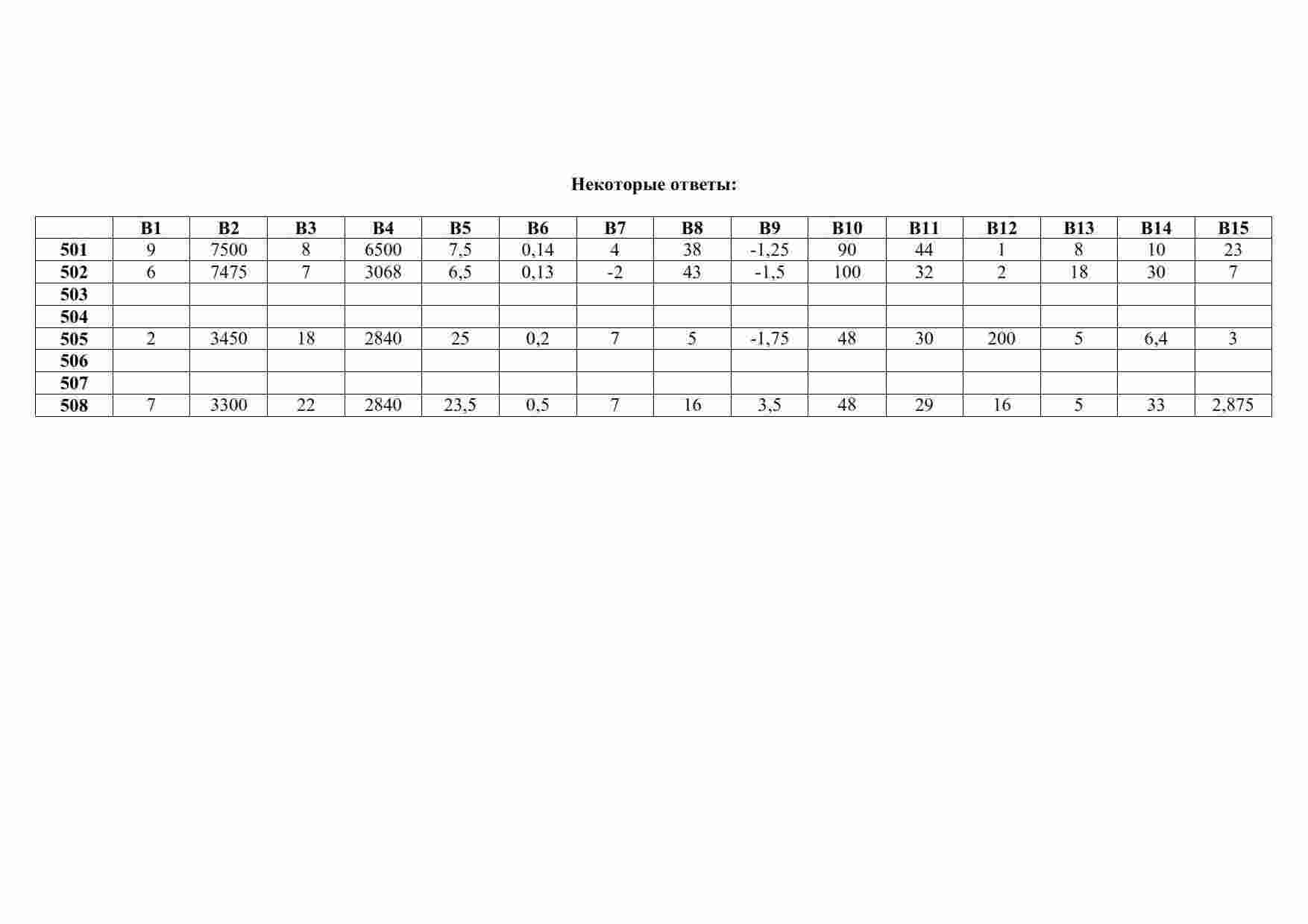 Некоторые ответы:

|  | B1 | B2 | B3 | B4 | B5 | B6 | B7 | B8 | B9 | B10 | B11 | B12 | B13 | B14 | B15 |
|---|---|---|---|---|---|---|---|---|---|---|---|---|---|---|---|
| 501 | 9 | 7500 | 8 | 6500 | 7,5 | 0,14 | 4 | 38 | -1,25 | 90 | 44 | 1 | 8 | 10 | 23 |
| 502 | 6 | 7475 | 7 | 3068 | 6,5 | 0,13 | -2 | 43 | -1,5 | 100 | 32 | 2 | 18 | 30 | 7 |
| 503 |  |  |  |  |  |  |  |  |  |  |  |  |  |  |  |
| 504 |  |  |  |  |  |  |  |  |  |  |  |  |  |  |  |
| 505 | 2 | 3450 | 18 | 2840 | 25 | 0,2 | 7 | 5 | -1,75 | 48 | 30 | 200 | 5 | 6,4 | 3 |
| 506 |  |  |  |  |  |  |  |  |  |  |  |  |  |  |  |
| 507 |  |  |  |  |  |  |  |  |  |  |  |  |  |  |  |
| 508 | 7 | 3300 | 22 | 2840 | 23,5 | 0,5 | 7 | 16 | 3,5 | 48 | 29 | 16 | 5 | 33 | 2,875 |